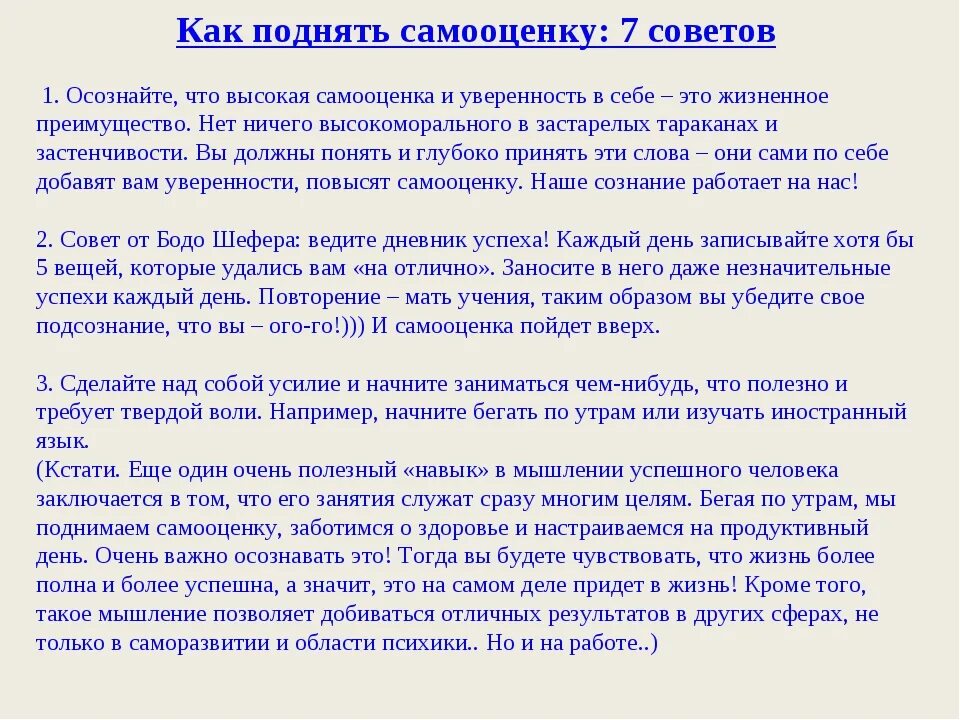 Как поднять самооценку: 7 советов

1. Осознайте, что высокая самооценка и уверенность в себе – это жизненное преимущество. Нет ничего высокоморального в застарелых тараканах и застенчивости. Вы должны понять и глубоко принять эти слова – они сами по себе добавят вам уверенности, повысят самооценку. Наше сознание работает на нас!

2. Совет от Бодо Шефера: ведите дневник успеха! Каждый день записывайте хотя бы 5 вещей, которые удались вам «на отлично». Заносите в него даже незначительные успехи каждый день. Повторение – мать учения, таким образом вы убедите свое подсознание, что вы – ого-го!))) И самооценка пойдет вверх.

3. Сделайте над собой усилие и начните заниматься чем-нибудь, что полезно и требует твердой воли. Например, начните бегать по утрам или изучать иностранный язык.
(Кстати. Еще один очень полезный «навык» в мышлении успешного человека заключается в том, что его занятия служат сразу многим целям. Бегая по утрам, мы поднимаем самооценку, заботимся о здоровье и настраиваемся на продуктивный день. Очень важно осознавать это! Тогда вы будете чувствовать, что жизнь более полна и более успешна, а значит, это на самом деле придет в жизнь! Кроме того, такое мышление позволяет добиваться отличных результатов в других сферах, не только в саморазвитии и области психики.. Но и на работе..)